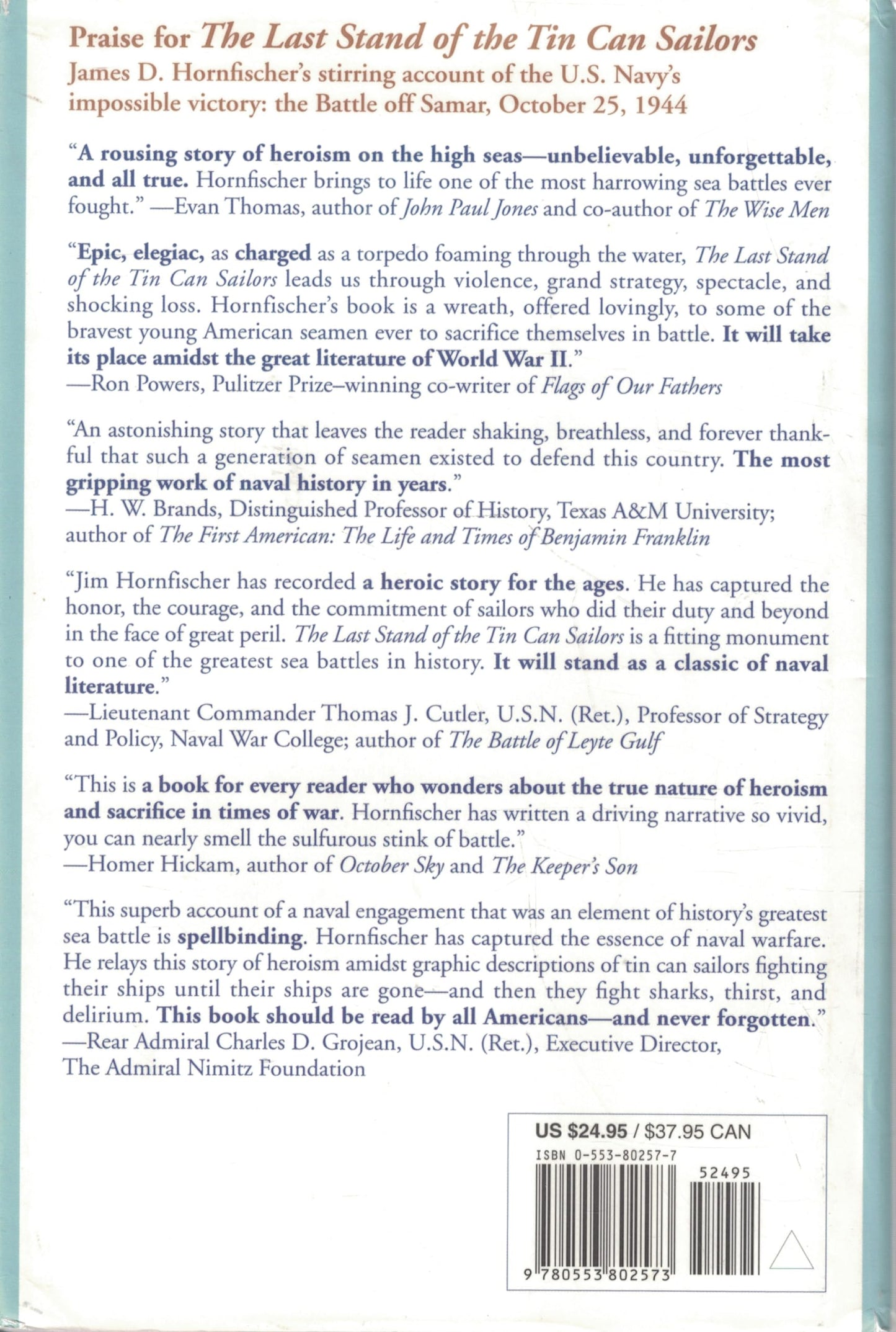 Praise for The Last Stand of the Tin Can Sailors

James D. Hornfischer's stirring account of the U.S. Navy's impossible victory: the Battle off Samar, October 25, 1944

"A rousing story of heroism on the high seas—unbelievable, unforgettable, and all true. Hornfischer brings to life one of the most harrowing sea battles ever fought." —Evan Thomas, author of John Paul Jones and co-author of The Wise Men

"Epic, elegiac, as charged as a torpedo foaming through the water, The Last Stand of the Tin Can Sailors leads us through violence, grand strategy, spectacle, and shocking loss. Hornfischer's book is a wreath, offered lovingly, to some of the bravest young American seamen ever to sacrifice themselves in battle. It will take its place amidst the great literature of World War II."
—Ron Powers, Pulitzer Prize–winning co-writer of Flags of Our Fathers

"An astonishing story that leaves the reader shaking, breathless, and forever thankful that such a generation of seamen existed to defend this country. The most gripping work of naval history in years."
—H. W. Brands, Distinguished Professor of History, Texas A&M University; author of The First American: The Life and Times of Benjamin Franklin

"Jim Hornfischer has recorded a heroic story for the ages. He has captured the honor, the courage, and the commitment of sailors who did their duty and beyond in the face of great peril. The Last Stand of the Tin Can Sailors is a fitting monument to one of the greatest sea battles in history. It will stand as a classic of naval literature."
—Lieutenant Commander Thomas J. Cutler, U.S.N. (Ret.), Professor of Strategy and Policy, Naval War College; author of The Battle of Leyte Gulf

"This is a book for every reader who wonders about the true nature of heroism and sacrifice in times of war. Hornfischer has written a driving narrative so vivid, you can nearly smell the sulfurous stink of battle."
—Homer Hickam, author of October Sky and The Keeper's Son

"This superb account of a naval engagement that was an element of history's greatest sea battle is spellbinding. Hornfischer has captured the essence of naval warfare. He relays this story of heroism amidst graphic descriptions of tin can sailors fighting their ships until their ships are gone—and then they fight sharks, thirst, and delirium. This book should be read by all Americans—and never forgotten."
—Rear Admiral Charles D. Grojean, U.S.N. (Ret.), Executive Director, The Admiral Nimitz Foundation

US $24.95 / $37.95 CAN
ISBN 0-553-80257-7
52495
9 780553 802573